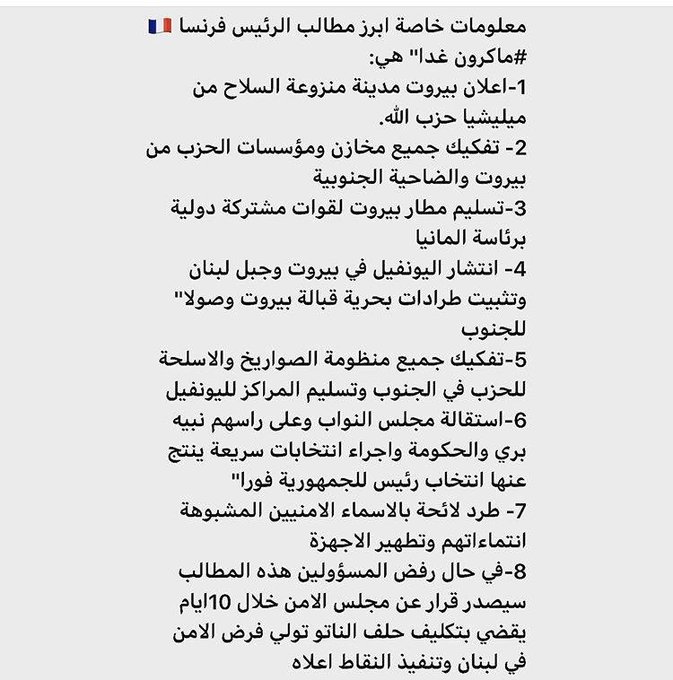 معلومات خاصة ابرز مطالب الرئيس فرنسا 🇫🇷 #ماكرون غدا" هي:
1-اعلان بيروت مدينة منزوعة السلاح من ميليشيا حزب الله.
2- تفكيك جميع مخازن ومؤسسات الحزب من بيروت والضاحية الجنوبية
3-تسليم مطار بيروت لقوات مشتركة دولية برئاسة المانيا
4- انتشار اليونفيل في بيروت وجبل لبنان وتثبيت طرادات بحرية قبالة بيروت وصولا" للجنوب
5-تفكيك جميع منظومة الصواريخ والاسلحة للحزب في الجنوب وتسليم المراكز لليونفيل
6-استقالة مجلس النواب وعلى راسهم نبيه بري والحكومة واجراء انتخابات سريعة ينتج عنها انتخاب رئيس للجمهورية فورا"
7- طرد لائحة بالاسماء الامنيين المشبوهة انتماءاتهم وتطهير الاجهزة
8-في حال رفض المسؤولين هذه المطالب سيصدر قرار عن مجلس الامن خلال 10ايام يقضي بتكليف حلف الناتو تولي فرض الامن في لبنان وتنفيذ النقاط اعلاه